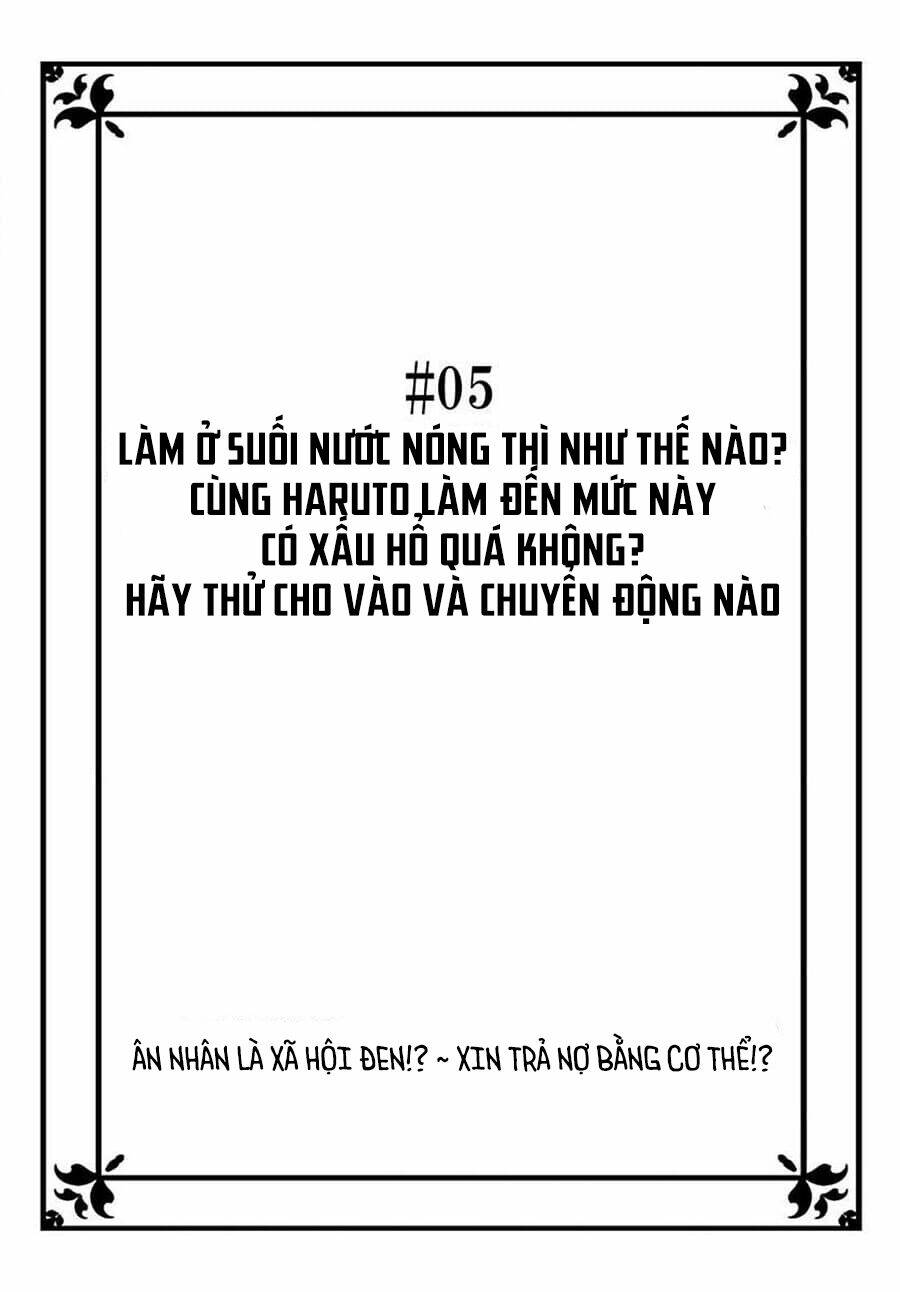 #05

LÀM Ở SUỐI NƯỚC NÓNG THÌ NHƯ THẾ NÀO?
CÙNG HARUTO LÀM ĐẾN MỨC NÀY
CÓ XẤU HỔ QUÁ KHÔNG?
HÃY THỬ CHO VÀO VÀ CHUYỂN ĐỘNG NÀO

ÂN NHÂN LÀ XÃ HỘI ĐEN!? ~ XIN TRẢ NỢ BẰNG CƠ THỂ!?